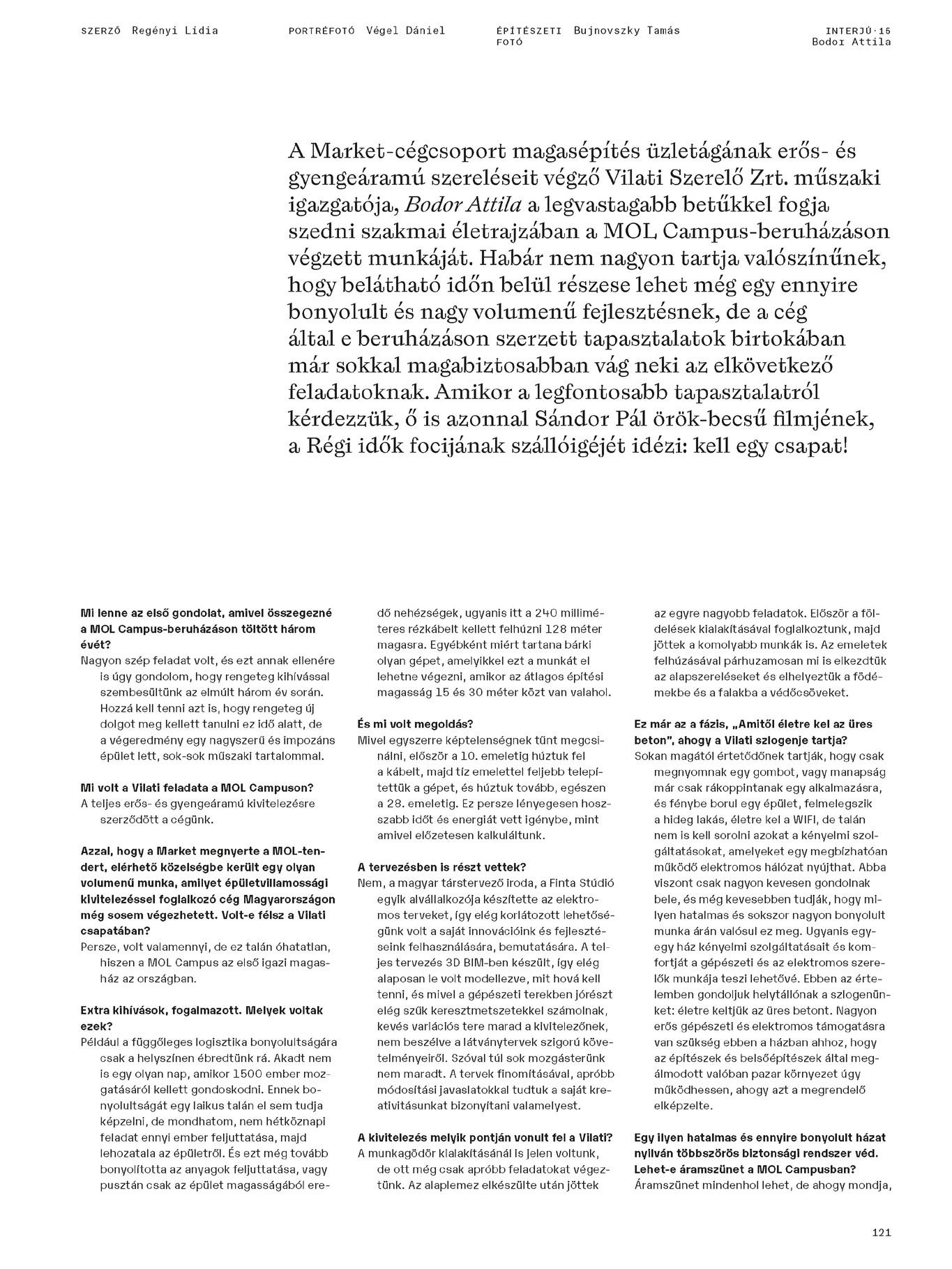 SZERZŐ Regényi Lídia

PORTRÉFOTÓ Végel Dániel

ÉPÍTÉSZETI FOTÓ Bujnovszky Tamás

INTERJÚ·15
Bodor Attila

A Market-cégcsoport magasépítés üzletágának erős- és gyengeáramú szereléseit végző Vilati Szerelő Zrt. műszaki igazgatója, Bodor Attila a legvastagabb betűkkel fogja szedni szakmai életrajzában a MOL Campus-beruházáson végzett munkáját. Habár nem nagyon tartja valószínűnek, hogy belátható időn belül részese lehet még egy ennyire bonyolult és nagy volumenű fejlesztésnek, de a cég által e beruházáson szerzett tapasztalatok birtokában már sokkal magabiztosabban vág neki az elkövetkező feladatoknak. Amikor a legfontosabb tapasztalatról kérdezzük, ő is azonnal Sándor Pál örök-becsű filmjének, a Régi idők focijának szállóigéjét idézi: kell egy csapat!

Mi lenne az első gondolat, amivel összegezné a MOL Campus-beruházáson töltött három évét?
Nagyon szép feladat volt, és ezt annak ellenére is úgy gondolom, hogy rengeteg kihívással szembesültünk az elmúlt három év során. Hozzá kell tenni azt is, hogy rengeteg új dolgot meg kellett tanulni ez idő alatt, de a végeredmény egy nagyszerű és impozáns épület lett, sok-sok műszaki tartalommal.

Mi volt a Vilati feladata a MOL Campuson?
A teljes erős- és gyengeáramú kivitelezésre szerződött a cégünk.

Azzal, hogy a Market megnyerte a MOL-tendert, elérhető közelségbe került egy olyan volumenű munka, amilyet épületvillamossági kivitelezéssel foglalkozó cég Magyarországon még sosem végezhetett. Volt-e félsz a Vilati csapatában?
Persze, volt valamennyi, de ez talán óhatatlan, hiszen a MOL Campus az első igazi magasház az országban.

Extra kihívások, fogalmazott. Melyek voltak ezek?
Például a függőleges logisztika bonyolultságára csak a helyszínen ébredtünk rá. Akadt nem is egy olyan nap, amikor 1500 ember mozgatásáról kellett gondoskodni. Ennek bonyolultságát egy laikus talán el sem tudja képzelni, de mondhatom, nem hétköznapi feladat ennyi ember feljuttatása, majd lehozatala az épületről. És ezt még tovább bonyolította az anyagok feljuttatása, vagy pusztán csak az épület magasságából eredő nehézségek, ugyanis itt a 240 milliméteres rézkábelt kellett felhúzni 128 méter magasra. Egyébként miért tartana bárki olyan gépet, amelyikkel ezt a munkát el lehetne végezni, amikor az átlagos építési magasság 15 és 30 méter közt van valahol.

És mi volt megoldás?
Mivel egyszerre képtelenségnek tűnt megcsinálni, először a 10. emeletig húztuk fel a kábelt, majd tíz emelettel feljebb telepítettük a gépet, és húztuk tovább, egészen a 28. emeletig. Ez persze lényegesen hosszabb időt és energiát vett igénybe, mint amivel előzetesen kalkuláltunk.

A tervezésben is részt vettek?
Nem, a magyar társtervező iroda, a Finta Stúdió egyik alvállalkozója készítette az elektromos terveket, így elég korlátozott lehetőségünk volt a saját innovációink és fejlesztéseink felhasználására, bemutatására. A teljes tervezés 3D BIM-ben készült, így elég alaposan le volt modellezve, mit hová kell tenni, és mivel a gépészeti terekben jórészt elég szűk keresztmetszetekkel számolnak, kevés variációs tere marad a kivitelezőnek, nem beszélve a látványtervek szigorú követelményeiről. Szóval túl sok mozgásterünk nem maradt. A tervek finomításával, apróbb módosítási javaslatokkal tudtuk a saját kreativitásunkat bizonyítani valamelyest.

A kivitelezés melyik pontján vonult fel a Vilati?
A munkagödör kialakításánál is jelen voltunk, de ott még csak apróbb feladatokat végeztünk. Az alaplemez elkészülte után jöttek az egyre nagyobb feladatok. Először a földelések kialakításával foglalkoztunk, majd jöttek a komolyabb munkák is. Az emeletek felhúzásával párhuzamosan mi is elkezdtük az alapszereléseket és elhelyeztük a födémekbe és a falakba a védőcsöveket.

Ez már az a fázis, „Amitől életre kel az üres beton", ahogy a Vilati szlogenje tartja?
Sokan magától értetődőnek tartják, hogy csak megnyomnak egy gombot, vagy manapság már csak rákoppintanak egy alkalmazásra, és fénybe borul egy épület, felmelegszik a hideg lakás, életre kel a WIFI, de talán nem is kell sorolni azokat a kényelmi szolgáltatásokat, amelyeket egy megbízhatóan működő elektromos hálózat nyújthat. Abba viszont csak nagyon kevesen gondolnak bele, és még kevesebben tudják, hogy milyen hatalmas és sokszor nagyon bonyolult munka árán valósul ez meg. Ugyanis egy-egy ház kényelmi szolgáltatásait és komfortját a gépészeti és az elektromos szerelők munkája teszi lehetővé. Ebben az értelemben gondoljuk helytállónak a szlogenünket: életre keltjük az üres betont. Nagyon erős gépészeti és elektromos támogatásra van szükség ebben a házban ahhoz, hogy az építészek és belsőépítészek által megálmodott valóban pazar környezet úgy működhessen, ahogy azt a megrendelő elképzelte.

Egy ilyen hatalmas és ennyire bonyolult házat nyilván többszörös biztonsági rendszer véd. Lehet-e áramszünet a MOL Campusban?
Áramszünet mindenhol lehet, de ahogy mondja,

121